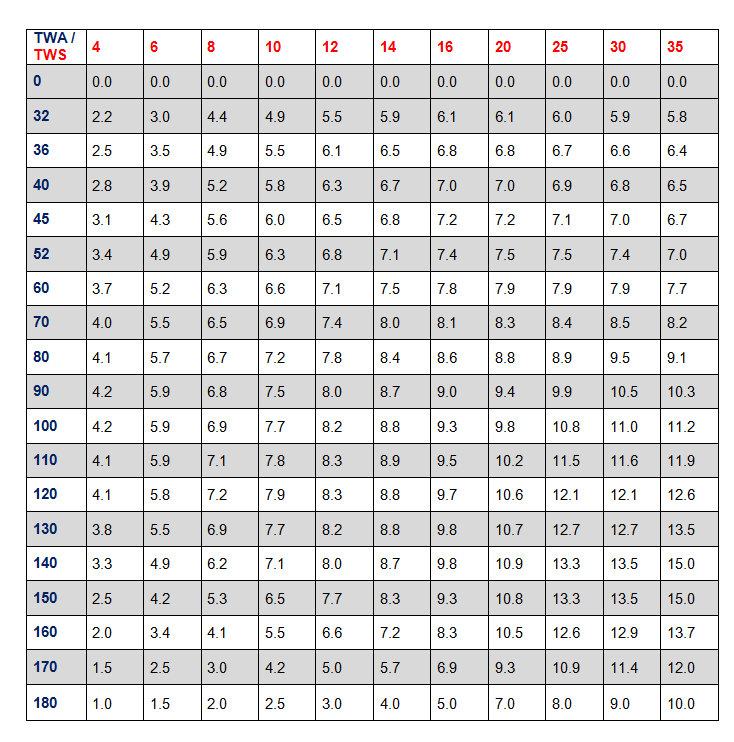 | TWA / TWS | 4 | 6 | 8 | 10 | 12 | 14 | 16 | 20 | 25 | 30 | 35 |
|---|---|---|---|---|---|---|---|---|---|---|---|
| 0 | 0.0 | 0.0 | 0.0 | 0.0 | 0.0 | 0.0 | 0.0 | 0.0 | 0.0 | 0.0 | 0.0 |
| 32 | 2.2 | 3.0 | 4.4 | 4.9 | 5.5 | 5.9 | 6.1 | 6.1 | 6.0 | 5.9 | 5.8 |
| 36 | 2.5 | 3.5 | 4.9 | 5.5 | 6.1 | 6.5 | 6.8 | 6.8 | 6.7 | 6.6 | 6.4 |
| 40 | 2.8 | 3.9 | 5.2 | 5.8 | 6.3 | 6.7 | 7.0 | 7.0 | 6.9 | 6.8 | 6.5 |
| 45 | 3.1 | 4.3 | 5.6 | 6.0 | 6.5 | 6.8 | 7.2 | 7.2 | 7.1 | 7.0 | 6.7 |
| 52 | 3.4 | 4.9 | 5.9 | 6.3 | 6.8 | 7.1 | 7.4 | 7.5 | 7.5 | 7.4 | 7.0 |
| 60 | 3.7 | 5.2 | 6.3 | 6.6 | 7.1 | 7.5 | 7.8 | 7.9 | 7.9 | 7.9 | 7.7 |
| 70 | 4.0 | 5.5 | 6.5 | 6.9 | 7.4 | 8.0 | 8.1 | 8.3 | 8.4 | 8.5 | 8.2 |
| 80 | 4.1 | 5.7 | 6.7 | 7.2 | 7.8 | 8.4 | 8.6 | 8.8 | 8.9 | 9.5 | 9.1 |
| 90 | 4.2 | 5.9 | 6.8 | 7.5 | 8.0 | 8.7 | 9.0 | 9.4 | 9.9 | 10.5 | 10.3 |
| 100 | 4.2 | 5.9 | 6.9 | 7.7 | 8.2 | 8.8 | 9.3 | 9.8 | 10.8 | 11.0 | 11.2 |
| 110 | 4.1 | 5.9 | 7.1 | 7.8 | 8.3 | 8.9 | 9.5 | 10.2 | 11.5 | 11.6 | 11.9 |
| 120 | 4.1 | 5.8 | 7.2 | 7.9 | 8.3 | 8.8 | 9.7 | 10.6 | 12.1 | 12.1 | 12.6 |
| 130 | 3.8 | 5.5 | 6.9 | 7.7 | 8.2 | 8.8 | 9.8 | 10.7 | 12.7 | 12.7 | 13.5 |
| 140 | 3.3 | 4.9 | 6.2 | 7.1 | 8.0 | 8.7 | 9.8 | 10.9 | 13.3 | 13.5 | 15.0 |
| 150 | 2.5 | 4.2 | 5.3 | 6.5 | 7.7 | 8.3 | 9.3 | 10.8 | 13.3 | 13.5 | 15.0 |
| 160 | 2.0 | 3.4 | 4.1 | 5.5 | 6.6 | 7.2 | 8.3 | 10.5 | 12.6 | 12.9 | 13.7 |
| 170 | 1.5 | 2.5 | 3.0 | 4.2 | 5.0 | 5.7 | 6.9 | 9.3 | 10.9 | 11.4 | 12.0 |
| 180 | 1.0 | 1.5 | 2.0 | 2.5 | 3.0 | 4.0 | 5.0 | 7.0 | 8.0 | 9.0 | 10.0 |